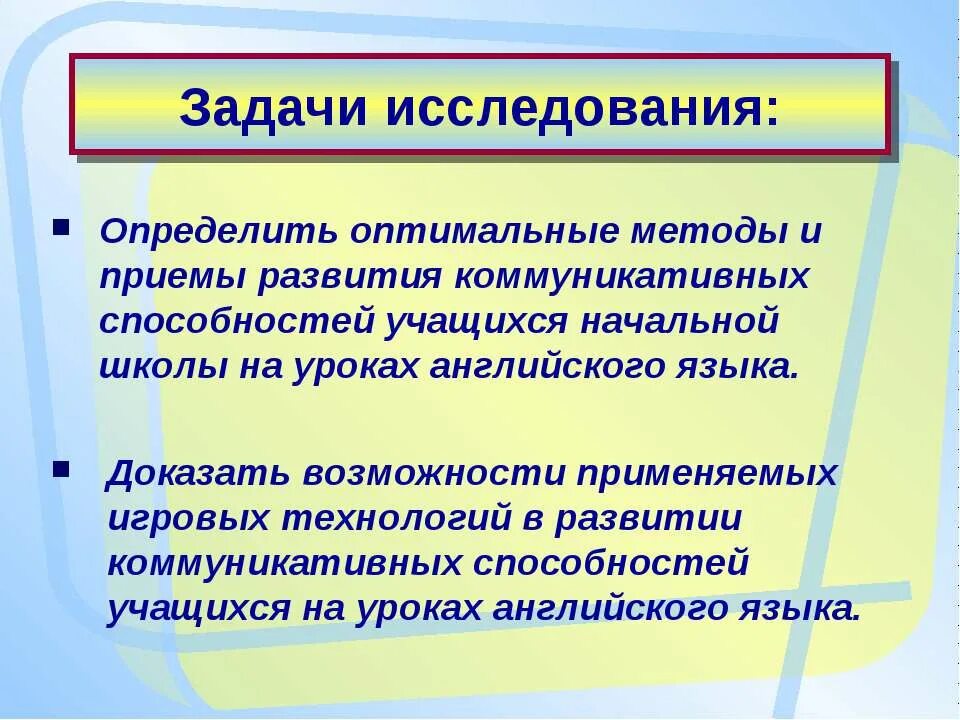 Задачи исследования:

▪ Определить оптимальные методы и приемы развития коммуникативных способностей учащихся начальной школы на уроках английского языка.

▪ Доказать возможности применяемых игровых технологий в развитии коммуникативных способностей учащихся на уроках английского языка.